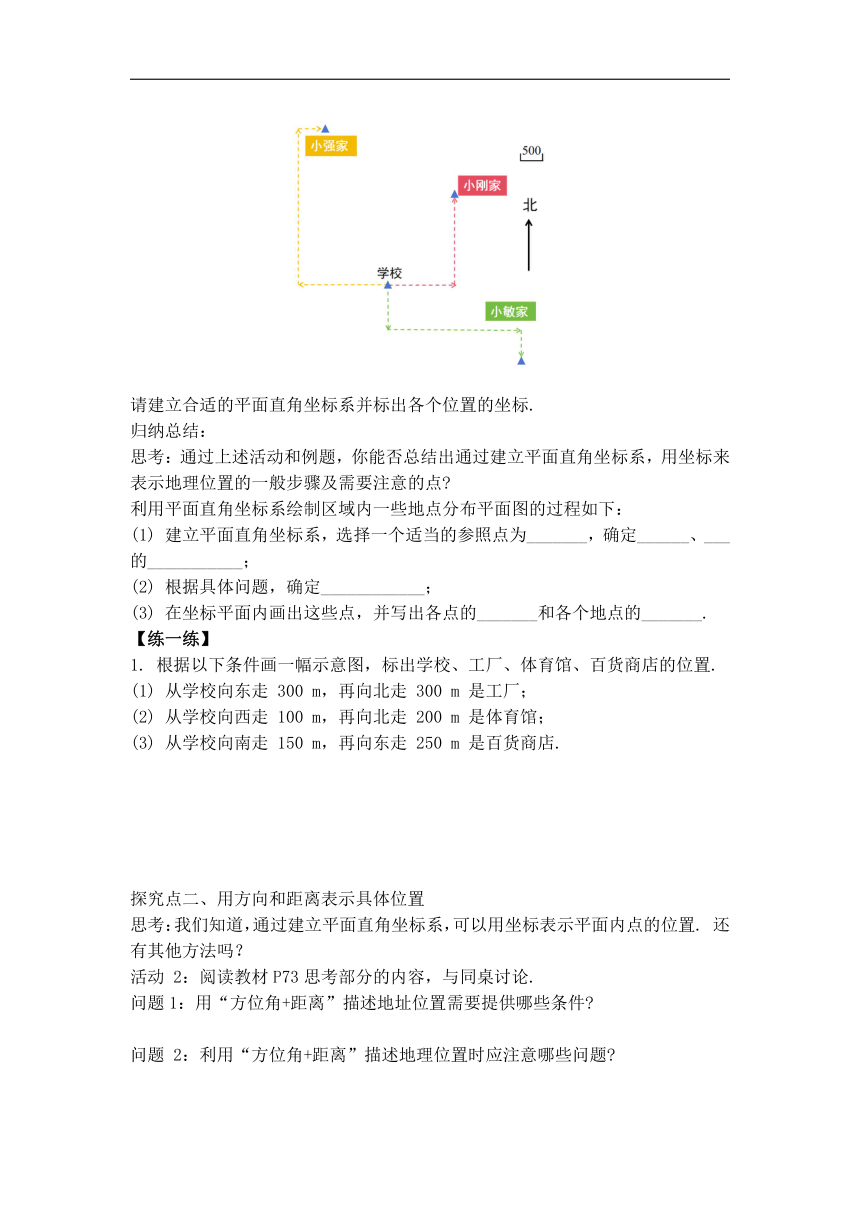 小强家

500

小刚家

北

学校

小敏家

请建立合适的平面直角坐标系并标出各个位置的坐标.
归纳总结：
思考：通过上述活动和例题，你能否总结出通过建立平面直角坐标系，用坐标来表示地理位置的一般步骤及需要注意的点?
利用平面直角坐标系绘制区域内一些地点分布平面图的过程如下：
(1) 建立平面直角坐标系，选择一个适当的参照点为_______，确定______、___的___________；
(2) 根据具体问题，确定____________；
(3) 在坐标平面内画出这些点，并写出各点的_______和各个地点的_______.
【练一练】
1. 根据以下条件画一幅示意图，标出学校、工厂、体育馆、百货商店的位置.
(1) 从学校向东走 300 m，再向北走 300 m 是工厂；
(2) 从学校向西走 100 m，再向北走 200 m 是体育馆；
(3) 从学校向南走 150 m，再向东走 250 m 是百货商店.

探究点二、用方向和距离表示具体位置
思考：我们知道，通过建立平面直角坐标系，可以用坐标表示平面内点的位置. 还有其他方法吗?
活动 2：阅读教材 P73 思考部分的内容，与同桌讨论.
问题 1：用“方位角+距离”描述地址位置需要提供哪些条件?

问题 2：利用“方位角+距离”描述地理位置时应注意哪些问题?